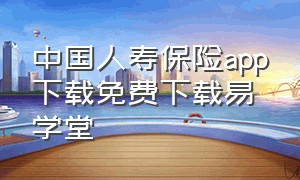 中国人寿保险app下载免费下载易学堂